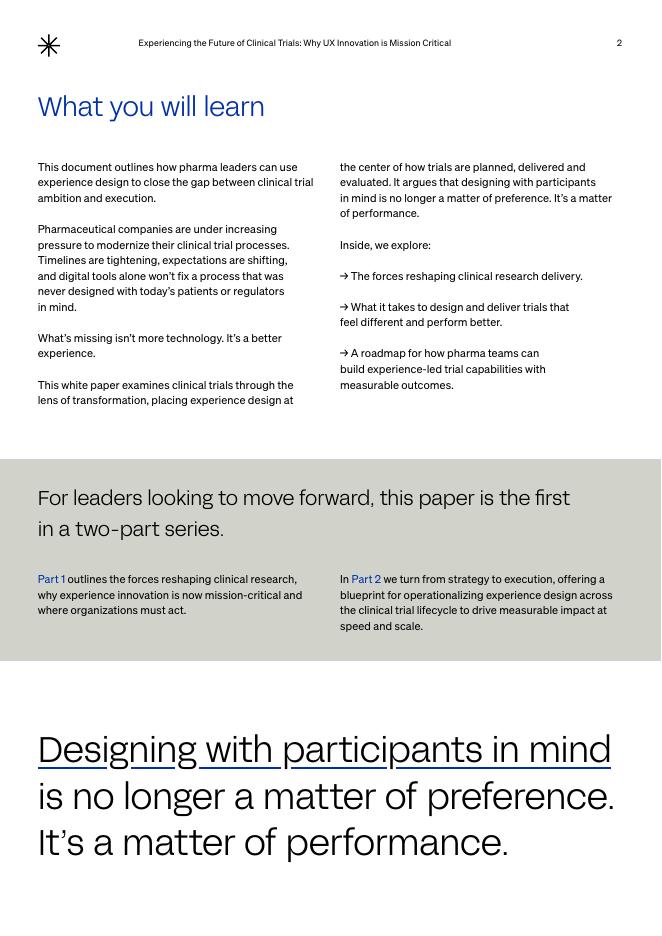 Experiencing the Future of Clinical Trials: Why UX Innovation is Mission Critical

2

What you will learn

This document outlines how pharma leaders can use experience design to close the gap between clinical trial ambition and execution.

Pharmaceutical companies are under increasing pressure to modernize their clinical trial processes. Timelines are tightening, expectations are shifting, and digital tools alone won't fix a process that was never designed with today's patients or regulators in mind.

What's missing isn't more technology. It's a better experience.

This white paper examines clinical trials through the lens of transformation, placing experience design at the center of how trials are planned, delivered and evaluated. It argues that designing with participants in mind is no longer a matter of preference. It's a matter of performance.

Inside, we explore:

→ The forces reshaping clinical research delivery.

→ What it takes to design and deliver trials that feel different and perform better.

→ A roadmap for how pharma teams can build experience-led trial capabilities with measurable outcomes.

For leaders looking to move forward, this paper is the first in a two-part series.

Part 1 outlines the forces reshaping clinical research, why experience innovation is now mission-critical and where organizations must act.

In Part 2 we turn from strategy to execution, offering a blueprint for operationalizing experience design across the clinical trial lifecycle to drive measurable impact at speed and scale.

Designing with participants in mind is no longer a matter of preference. It's a matter of performance.